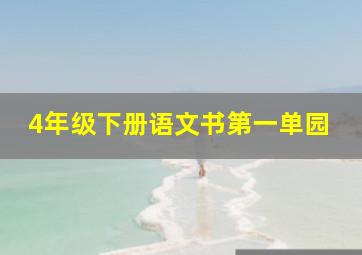 4年级下册语文书第一单园